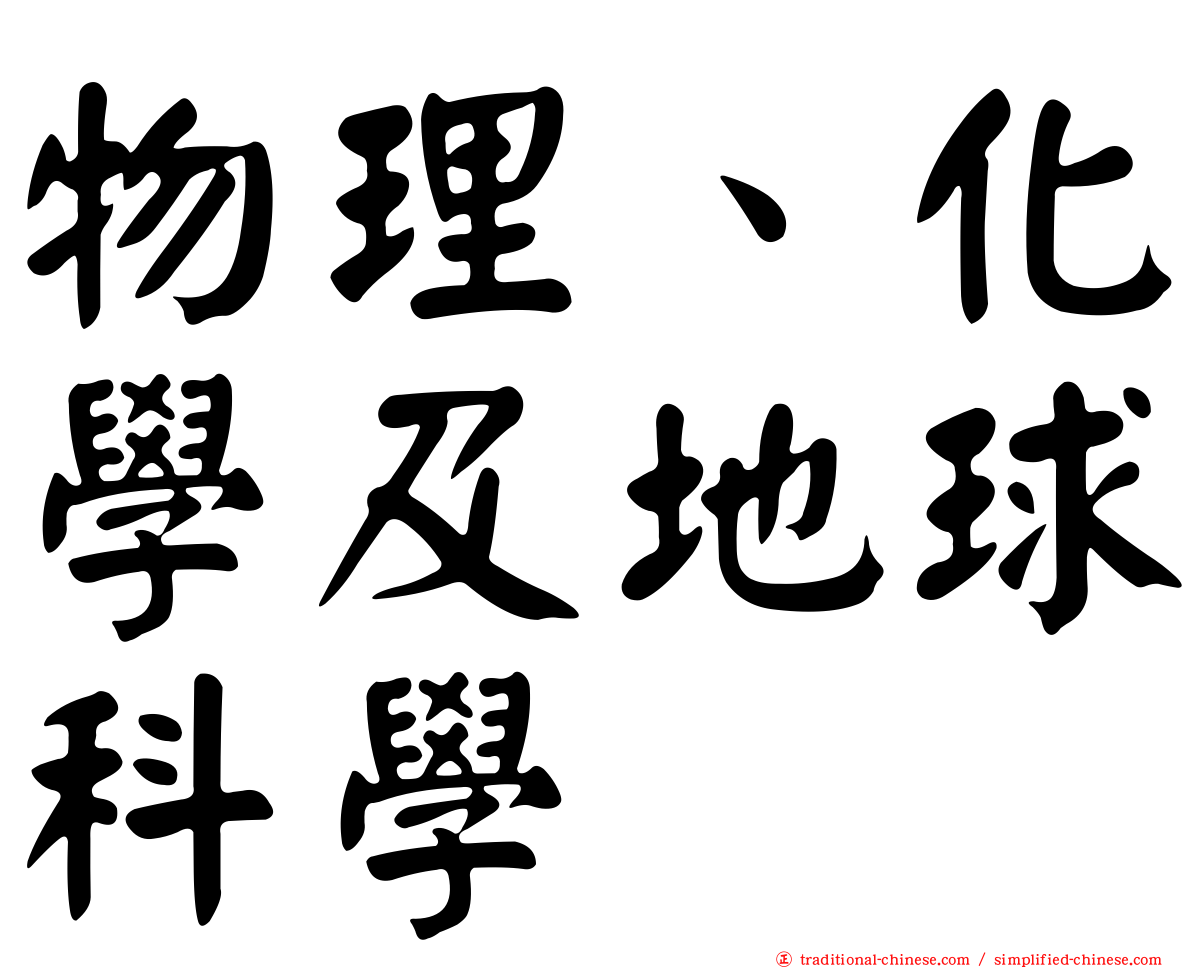 物理、化學及地球科學

正 traditional-chinese.com / simplified-chinese.com